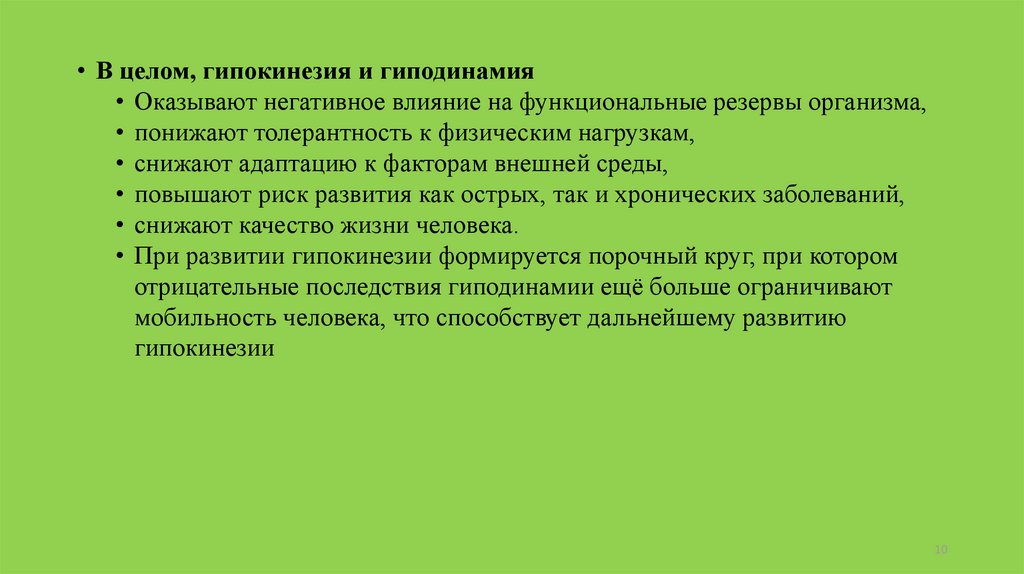 • В целом, гипокинезия и гиподинамия
• Оказывают негативное влияние на функциональные резервы организма,
• понижают толерантность к физическим нагрузкам,
• снижают адаптацию к факторам внешней среды,
• повышают риск развития как острых, так и хронических заболеваний,
• снижают качество жизни человека.
• При развитии гипокинезии формируется порочный круг, при котором отрицательные последствия гиподинамии ещё больше ограничивают мобильность человека, что способствует дальнейшему развитию гипокинезии

10